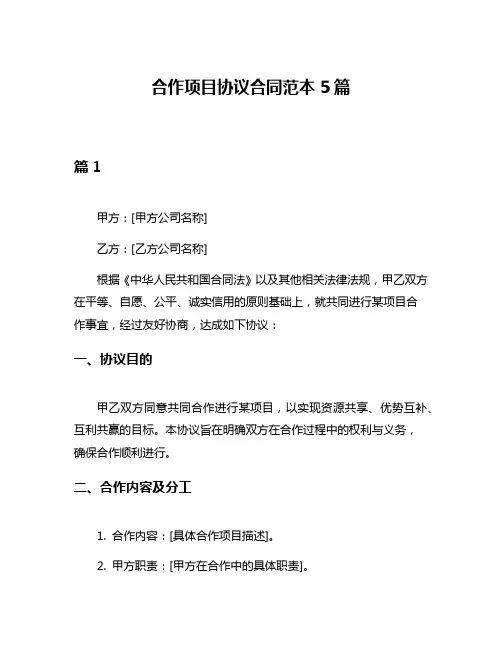 合作项目协议合同范本 5 篇

篇 1

甲方：[甲方公司名称]

乙方：[乙方公司名称]

根据《中华人民共和国合同法》以及其他相关法律法规，甲乙双方在平等、自愿、公平、诚实信用的原则基础上，就共同进行某项目合作事宜，经过友好协商，达成如下协议：

一、协议目的

甲乙双方同意共同合作进行某项目，以实现资源共享、优势互补、互利共赢的目标。本协议旨在明确双方在合作过程中的权利与义务，确保合作顺利进行。

二、合作内容及分工

1. 合作内容：[具体合作项目描述]。

2. 甲方职责：[甲方在合作中的具体职责]。